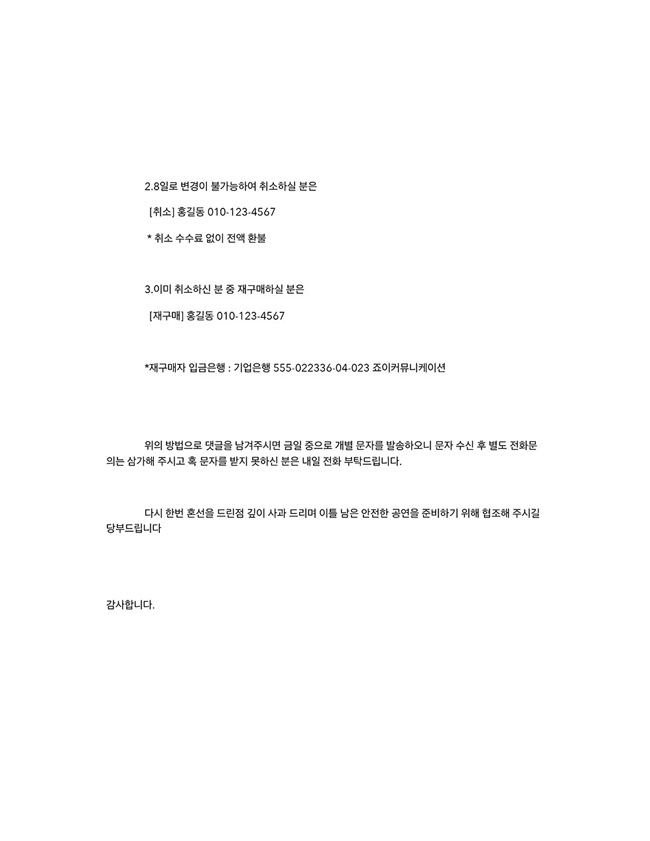 2.8일로 변경이 불가능하여 취소하실 분은

[취소] 홍길동 010-123-4567

* 취소 수수료 없이 전액 환불

3.이미 취소하신 분 중 재구매하실 분은

[재구매] 홍길동 010-123-4567

*재구매자 입금은행 : 기업은행 555-022336-04-023 죠이커뮤니케이션

위의 방법으로 댓글을 남겨주시면 금일 중으로 개별 문자를 발송하오니 문자 수신 후 별도 전화문의는 삼가해 주시고 혹 문자를 받지 못하신 분은 내일 전화 부탁드립니다.

다시 한번 혼선을 드린점 깊이 사과 드리며 이틀 남은 안전한 공연을 준비하기 위해 협조해 주시길 당부드립니다

감사합니다.